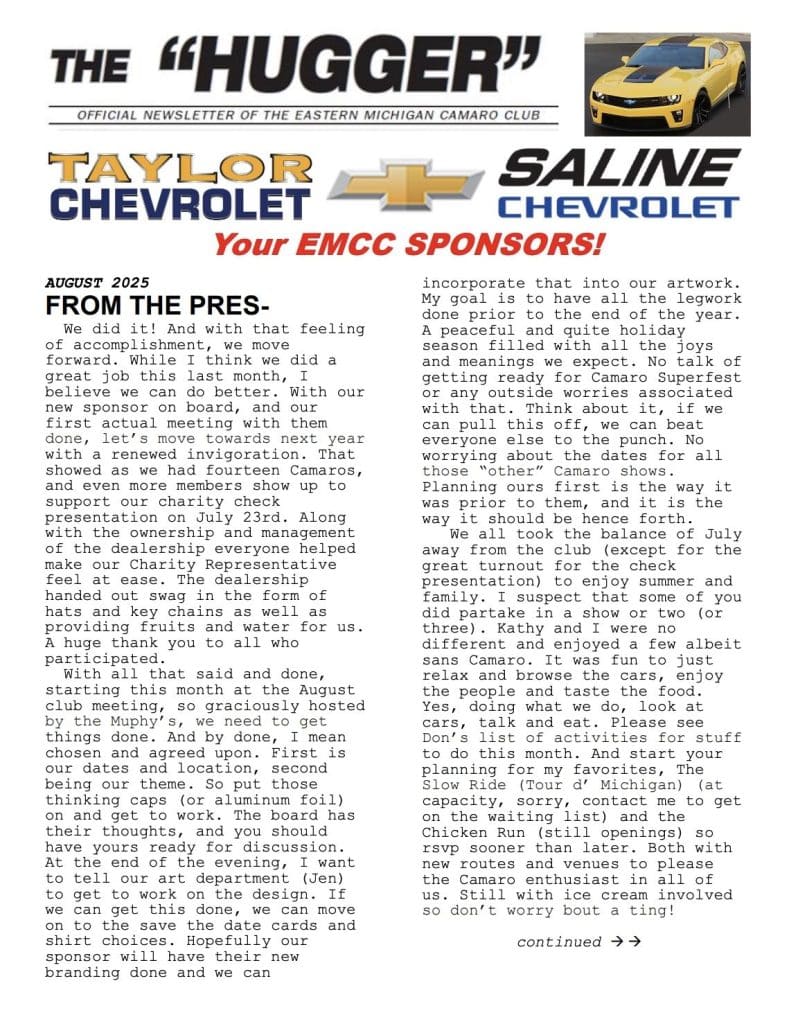 THE "HUGGER"

OFFICIAL NEWSLETTER OF THE EASTERN MICHIGAN CAMARO CLUB

TAYLOR CHEVROLET

SALINE CHEVROLET

Your EMCC SPONSORS!

AUGUST 2025

FROM THE PRES-

We did it! And with that feeling of accomplishment, we move forward. While I think we did a great job this last month, I believe we can do better. With our new sponsor on board, and our first actual meeting with them done, let's move towards next year with a renewed invigoration. That showed as we had fourteen Camaros, and even more members show up to support our charity check presentation on July 23rd. Along with the ownership and management of the dealership everyone helped make our Charity Representative feel at ease. The dealership handed out swag in the form of hats and key chains as well as providing fruits and water for us. A huge thank you to all who participated.

With all that said and done, starting this month at the August club meeting, so graciously hosted by the Muphy's, we need to get things done. And by done, I mean chosen and agreed upon. First is our dates and location, second being our theme. So put those thinking caps (or aluminum foil) on and get to work. The board has their thoughts, and you should have yours ready for discussion. At the end of the evening, I want to tell our art department (Jen) to get to work on the design. If we can get this done, we can move on to the save the date cards and shirt choices. Hopefully our sponsor will have their new branding done and we can incorporate that into our artwork. My goal is to have all the legwork done prior to the end of the year. A peaceful and quite holiday season filled with all the joys and meanings we expect. No talk of getting ready for Camaro Superfest or any outside worries associated with that. Think about it, if we can pull this off, we can beat everyone else to the punch. No worrying about the dates for all those "other" Camaro shows. Planning ours first is the way it was prior to them, and it is the way it should be hence forth.

We all took the balance of July away from the club (except for the great turnout for the check presentation) to enjoy summer and family. I suspect that some of you did partake in a show or two (or three). Kathy and I were no different and enjoyed a few albeit sans Camaro. It was fun to just relax and browse the cars, enjoy the people and taste the food. Yes, doing what we do, look at cars, talk and eat. Please see Don's list of activities for stuff to do this month. And start your planning for my favorites, The Slow Ride (Tour d' Michigan) (at capacity, sorry, contact me to get on the waiting list) and the Chicken Run (still openings) so rsvp sooner than later. Both with new routes and venues to please the Camaro enthusiast in all of us. Still with ice cream involved so don't worry bout a ting!

continued →→